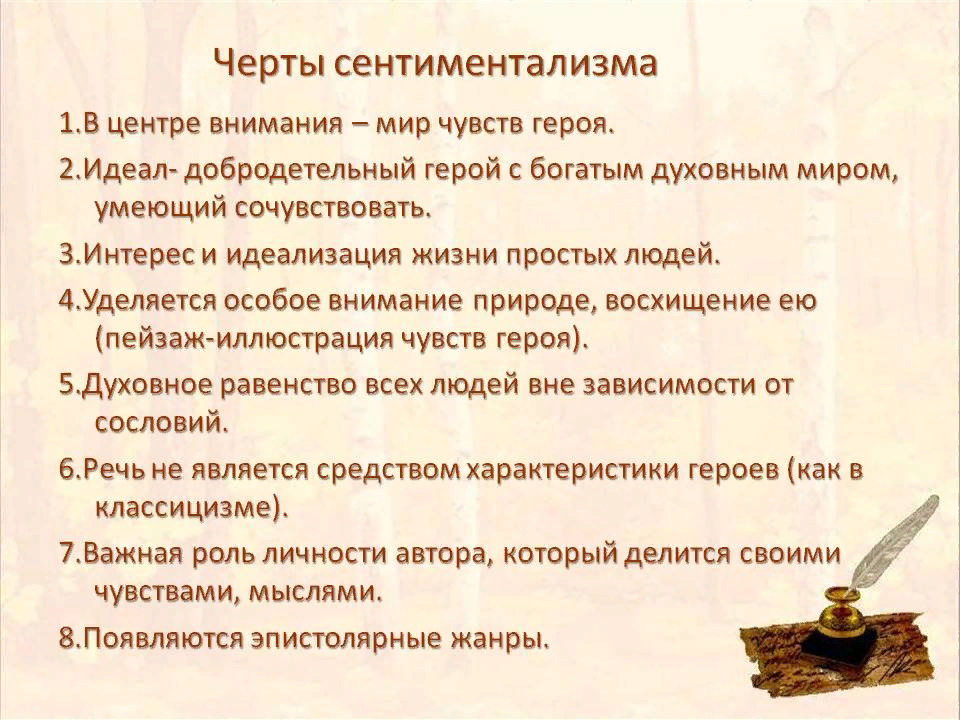 Черты сентиментализма

1.В центре внимания – мир чувств героя.

2.Идеал- добродетельный герой с богатым духовным миром, умеющий сочувствовать.

3.Интерес и идеализация жизни простых людей.

4.Уделяется особое внимание природе, восхищение ею (пейзаж-иллюстрация чувств героя).

5.Духовное равенство всех людей вне зависимости от сословий.

6.Речь не является средством характеристики героев (как в классицизме).

7.Важная роль личности автора, который делится своими чувствами, мыслями.

8.Появляются эпистолярные жанры.